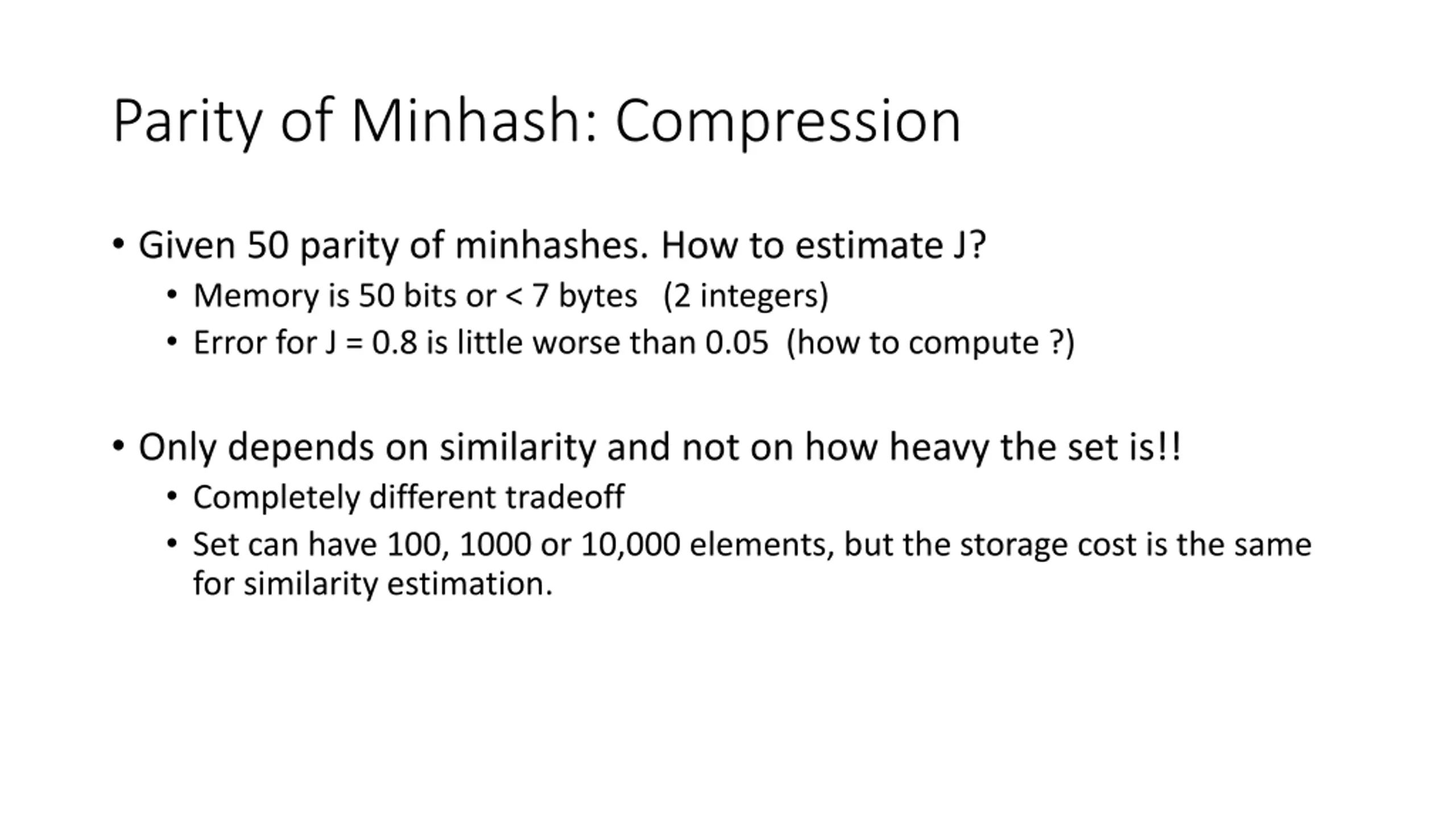 Parity of Minhash: Compression

• Given 50 parity of minhashes. How to estimate J?
• Memory is 50 bits or < 7 bytes (2 integers)
• Error for J = 0.8 is little worse than 0.05 (how to compute ?)

• Only depends on similarity and not on how heavy the set is!!
• Completely different tradeoff
• Set can have 100, 1000 or 10,000 elements, but the storage cost is the same for similarity estimation.